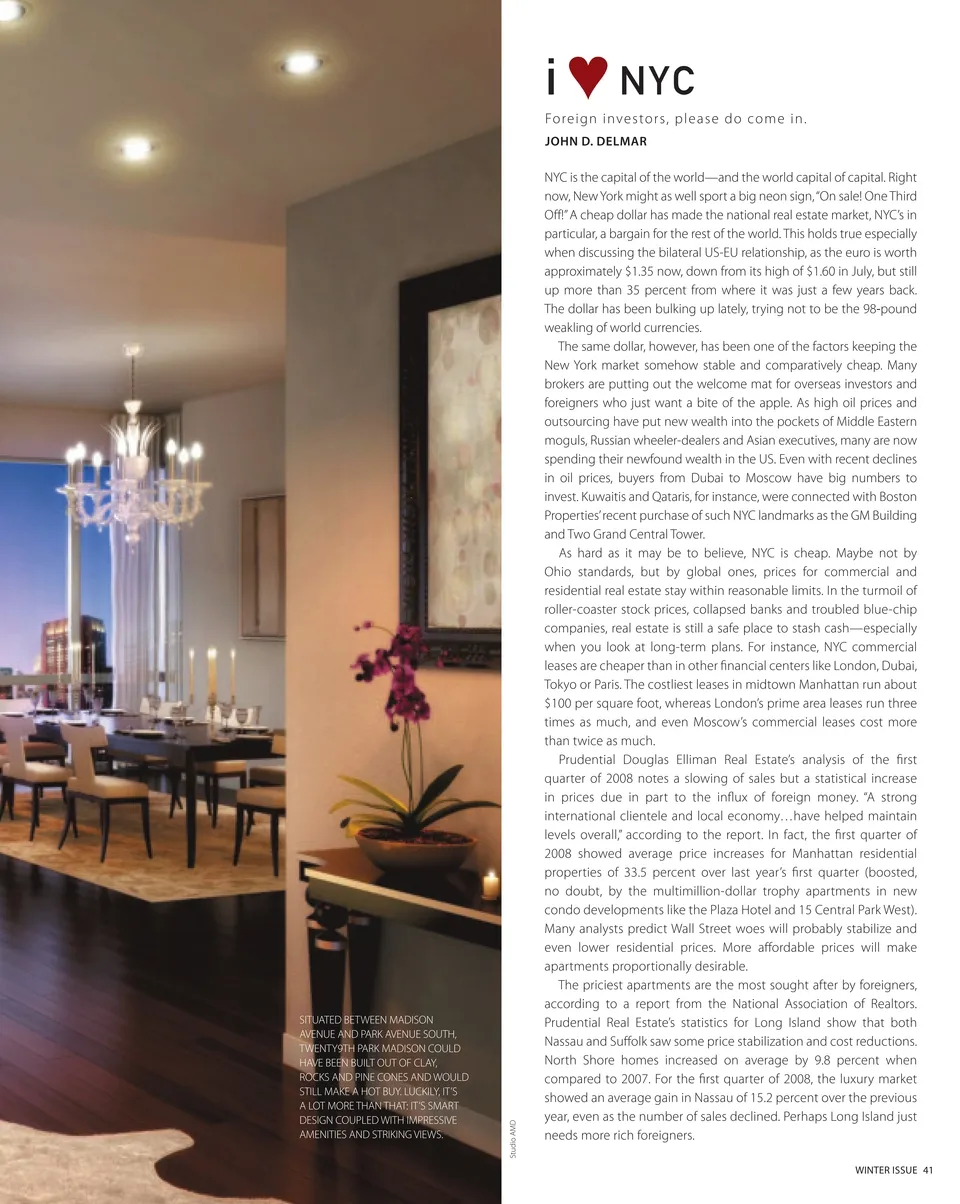 i ♥ NYC

Foreign investors, please do come in.

JOHN D. DELMAR

NYC is the capital of the world—and the world capital of capital. Right now, New York might as well sport a big neon sign, "On sale! One Third Off!" A cheap dollar has made the national real estate market, NYC's in particular, a bargain for the rest of the world. This holds true especially when discussing the bilateral US-EU relationship, as the euro is worth approximately $1.35 now, down from its high of $1.60 in July, but still up more than 35 percent from where it was just a few years back. The dollar has been bulking up lately, trying not to be the 98-pound weakling of world currencies.

The same dollar, however, has been one of the factors keeping the New York market somehow stable and comparatively cheap. Many brokers are putting out the welcome mat for overseas investors and foreigners who just want a bite of the apple. As high oil prices and outsourcing have put new wealth into the pockets of Middle Eastern moguls, Russian wheeler-dealers and Asian executives, many are now spending their newfound wealth in the US. Even with recent declines in oil prices, buyers from Dubai to Moscow have big numbers to invest. Kuwaitis and Qataris, for instance, were connected with Boston Properties' recent purchase of such NYC landmarks as the GM Building and Two Grand Central Tower.

As hard as it may be to believe, NYC is cheap. Maybe not by Ohio standards, but by global ones, prices for commercial and residential real estate stay within reasonable limits. In the turmoil of roller-coaster stock prices, collapsed banks and troubled blue-chip companies, real estate is still a safe place to stash cash—especially when you look at long-term plans. For instance, NYC commercial leases are cheaper than in other financial centers like London, Dubai, Tokyo or Paris. The costliest leases in midtown Manhattan run about $100 per square foot, whereas London's prime area leases run three times as much, and even Moscow's commercial leases cost more than twice as much.

Prudential Douglas Elliman Real Estate's analysis of the first quarter of 2008 notes a slowing of sales but a statistical increase in prices due in part to the influx of foreign money. "A strong international clientele and local economy…have helped maintain levels overall," according to the report. In fact, the first quarter of 2008 showed average price increases for Manhattan residential properties of 33.5 percent over last year's first quarter (boosted, no doubt, by the multimillion-dollar trophy apartments in new condo developments like the Plaza Hotel and 15 Central Park West). Many analysts predict Wall Street woes will probably stabilize and even lower residential prices. More affordable prices will make apartments proportionally desirable.

The priciest apartments are the most sought after by foreigners, according to a report from the National Association of Realtors. Prudential Real Estate's statistics for Long Island show that both Nassau and Suffolk saw some price stabilization and cost reductions. North Shore homes increased on average by 9.8 percent when compared to 2007. For the first quarter of 2008, the luxury market showed an average gain in Nassau of 15.2 percent over the previous year, even as the number of sales declined. Perhaps Long Island just needs more rich foreigners.

SITUATED BETWEEN MADISON AVENUE AND PARK AVENUE SOUTH, TWENTY9TH PARK MADISON COULD HAVE BEEN BUILT OUT OF CLAY, ROCKS AND PINE CONES AND WOULD STILL MAKE A HOT BUY. LUCKILY, IT'S A LOT MORE THAN THAT: IT'S SMART DESIGN COUPLED WITH IMPRESSIVE AMENITIES AND STRIKING VIEWS.

Studio AMD

WINTER ISSUE 41